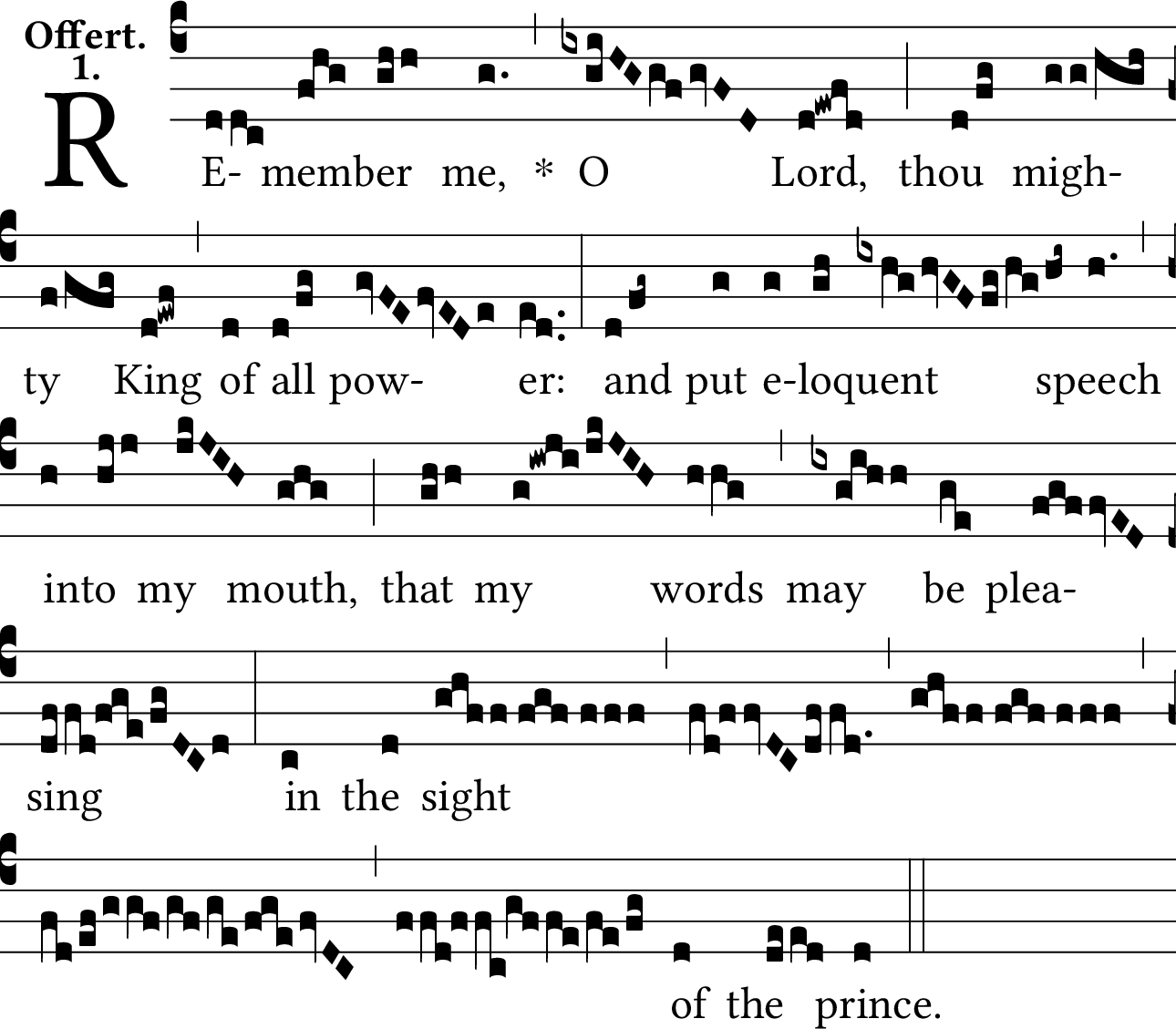 Offert.
1.

R E- member me, * O Lord, thou migh-

ty King of all pow- er: and put e-loquent speech

into my mouth, that my words may be plea-

sing in the sight

of the prince.